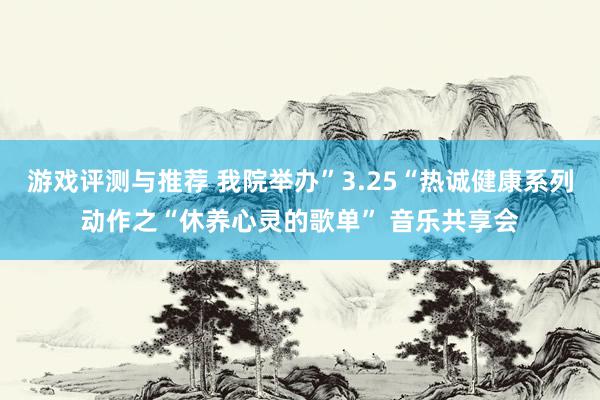 游戏评测与推荐 我院举办”3.25“热诚健康系列动作之“休养心灵的歌单” 音乐共享会